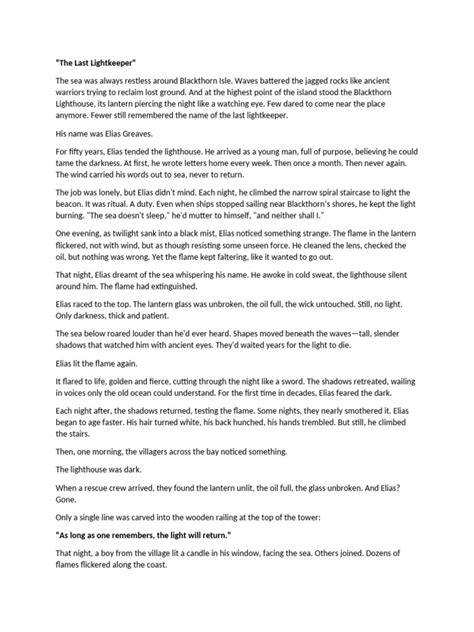 "The Last Lightkeeper"

The sea was always restless around Blackthorn Isle. Waves battered the jagged rocks like ancient warriors trying to reclaim lost ground. And at the highest point of the island stood the Blackthorn Lighthouse, its lantern piercing the night like a watching eye. Few dared to come near the place anymore. Fewer still remembered the name of the last lightkeeper.

His name was Elias Greaves.

For fifty years, Elias tended the lighthouse. He arrived as a young man, full of purpose, believing he could tame the darkness. At first, he wrote letters home every week. Then once a month. Then never again. The wind carried his words out to sea, never to return.

The job was lonely, but Elias didn't mind. Each night, he climbed the narrow spiral staircase to light the beacon. It was ritual. A duty. Even when ships stopped sailing near Blackthorn's shores, he kept the light burning. "The sea doesn't sleep," he'd mutter to himself, "and neither shall I."

One evening, as twilight sank into a black mist, Elias noticed something strange. The flame in the lantern flickered, not with wind, but as though resisting some unseen force. He cleaned the lens, checked the oil, but nothing was wrong. Yet the flame kept faltering, like it wanted to go out.

That night, Elias dreamt of the sea whispering his name. He awoke in cold sweat, the lighthouse silent around him. The flame had extinguished.

Elias raced to the top. The lantern glass was unbroken, the oil full, the wick untouched. Still, no light. Only darkness, thick and patient.

The sea below roared louder than he'd ever heard. Shapes moved beneath the waves—tall, slender shadows that watched him with ancient eyes. They'd waited years for the light to die.

Elias lit the flame again.

It flared to life, golden and fierce, cutting through the night like a sword. The shadows retreated, wailing in voices only the old ocean could understand. For the first time in decades, Elias feared the dark.

Each night after, the shadows returned, testing the flame. Some nights, they nearly smothered it. Elias began to age faster. His hair turned white, his back hunched, his hands trembled. But still, he climbed the stairs.

Then, one morning, the villagers across the bay noticed something.

The lighthouse was dark.

When a rescue crew arrived, they found the lantern unlit, the oil full, the glass unbroken. And Elias? Gone.

Only a single line was carved into the wooden railing at the top of the tower:

"As long as one remembers, the light will return."

That night, a boy from the village lit a candle in his window, facing the sea. Others joined. Dozens of flames flickered along the coast.